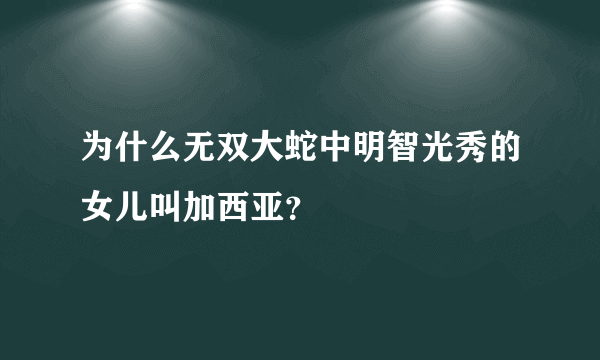 为什么无双大蛇中明智光秀的女儿叫加西亚?